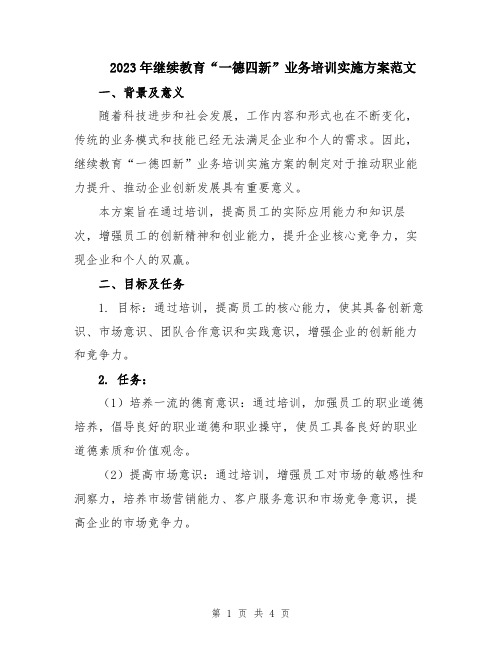 2023年继续教育“一德四新”业务培训实施方案范文

一、背景及意义

随着科技进步和社会发展，工作内容和形式也在不断变化，传统的业务模式和技能已经无法满足企业和个人的需求。因此，继续教育“一德四新”业务培训实施方案的制定对于推动职业能力提升、推动企业创新发展具有重要意义。

本方案旨在通过培训，提高员工的实际应用能力和知识层次，增强员工的创新精神和创业能力，提升企业核心竞争力，实现企业和个人的双赢。

二、目标及任务

1. 目标：通过培训，提高员工的核心能力，使其具备创新意识、市场意识、团队合作意识和实践意识，增强企业的创新能力和竞争力。

2. 任务：

（1）培养一流的德育意识：通过培训，加强员工的职业道德培养，倡导良好的职业道德和职业操守，使员工具备良好的职业道德素质和价值观念。

（2）提高市场意识：通过培训，增强员工对市场的敏感性和洞察力，培养市场营销能力、客户服务意识和市场竞争意识，提高企业的市场竞争力。

第 1 页 共 4 页